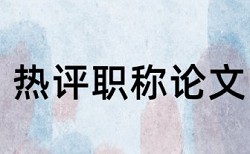 热评职称论文